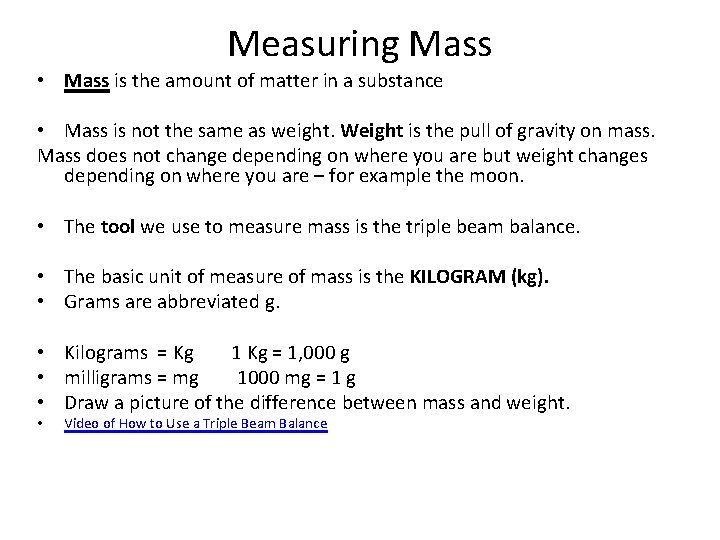 Measuring Mass

• Mass is the amount of matter in a substance

• Mass is not the same as weight. Weight is the pull of gravity on mass.
Mass does not change depending on where you are but weight changes depending on where you are – for example the moon.

• The tool we use to measure mass is the triple beam balance.

• The basic unit of measure of mass is the KILOGRAM (kg).
• Grams are abbreviated g.

• Kilograms = Kg   1 Kg = 1,000 g
• milligrams = mg   1000 mg = 1 g
• Draw a picture of the difference between mass and weight.
• Video of How to Use a Triple Beam Balance